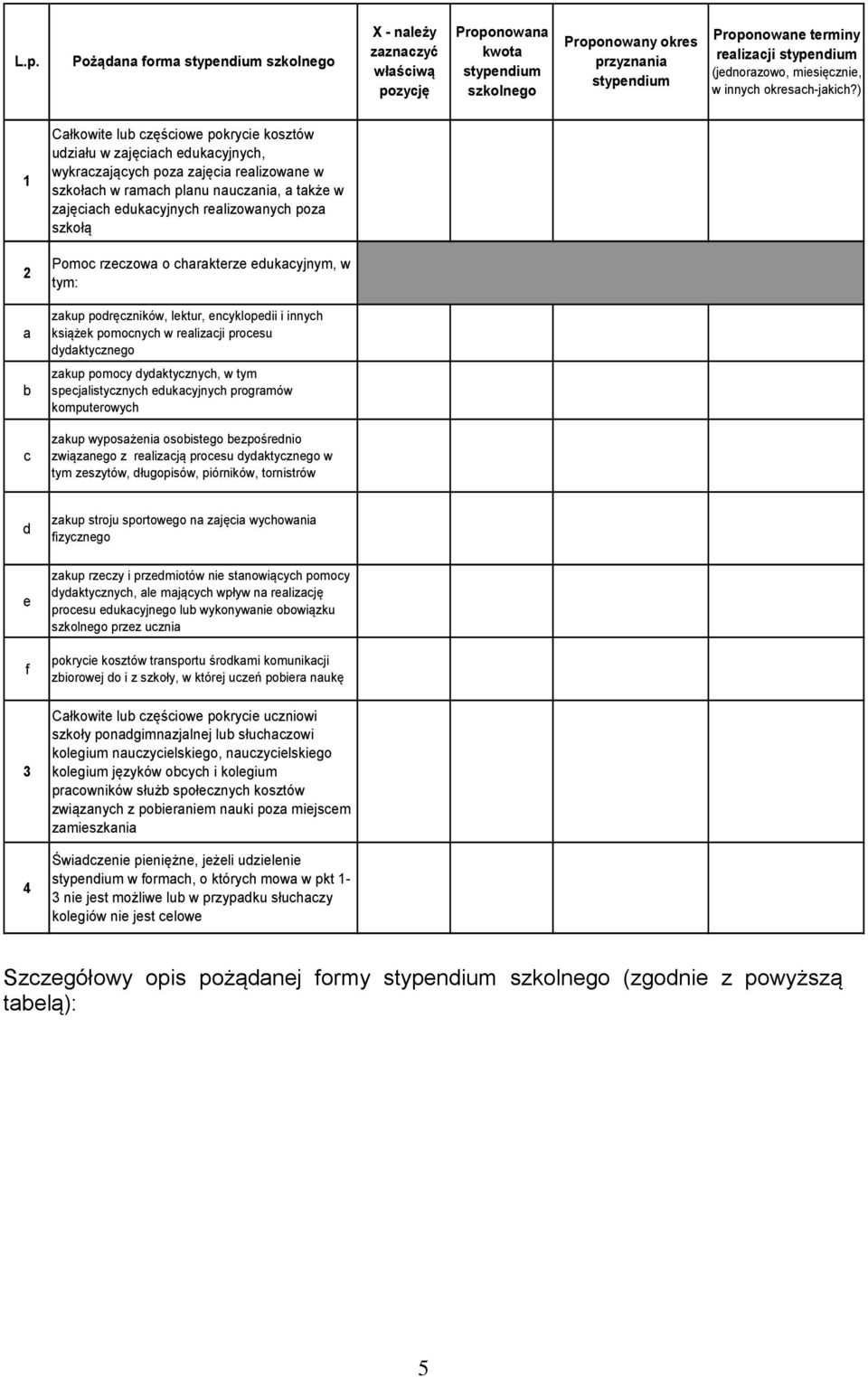 | L.p. | Pożądana forma stypendium szkolnego | X - należy zaznaczyć właściwą pozycję | Proponowana kwota stypendium szkolnego | Proponowany okres przyznania stypendium | Proponowane terminy realizacji stypendium (jednorazowo, miesięcznie, w innych okresach-jakich?) |
|---|---|---|---|---|---|
| 1 | Całkowite lub częściowe pokrycie kosztów udziału w zajęciach edukacyjnych, wykraczających poza zajęcia realizowane w szkołach w ramach planu nauczania, a także w zajęciach edukacyjnych realizowanych poza szkołą | | | | |
| 2 | Pomoc rzeczowa o charakterze edukacyjnym, w tym: | | | | |
| a | zakup podręczników, lektur, encyklopedii i innych książek pomocnych w realizacji procesu dydaktycznego | | | | |
| b | zakup pomocy dydaktycznych, w tym specjalistycznych edukacyjnych programów komputerowych | | | | |
| c | zakup wyposażenia osobistego bezpośrednio związanego z realizacją procesu dydaktycznego w tym zeszytów, długopisów, piórników, tornistrów | | | | |
| d | zakup stroju sportowego na zajęcia wychowania fizycznego | | | | |
| e | zakup rzeczy i przedmiotów nie stanowiących pomocy dydaktycznych, ale mających wpływ na realizację procesu edukacyjnego lub wykonywanie obowiązku szkolnego przez ucznia | | | | |
| f | pokrycie kosztów transportu środkami komunikacji zbiorowej do i z szkoły, w której uczeń pobiera naukę | | | | |
| 3 | Całkowite lub częściowe pokrycie uczniowi szkoły ponadgimnazjalnej lub słuchaczowi kolegium nauczycielskiego, nauczycielskiego kolegium języków obcych i kolegium pracowników służb społecznych kosztów związanych z pobieraniem nauki poza miejscem zamieszkania | | | | |
| 4 | Świadczenie pieniężne, jeżeli udzielenie stypendium w formach, o których mowa w pkt 1-3 nie jest możliwe lub w przypadku słuchaczy kolegiów nie jest celowe | | | | |

Szczegółowy opis pożądanej formy stypendium szkolnego (zgodnie z powyższą tabelą):

5